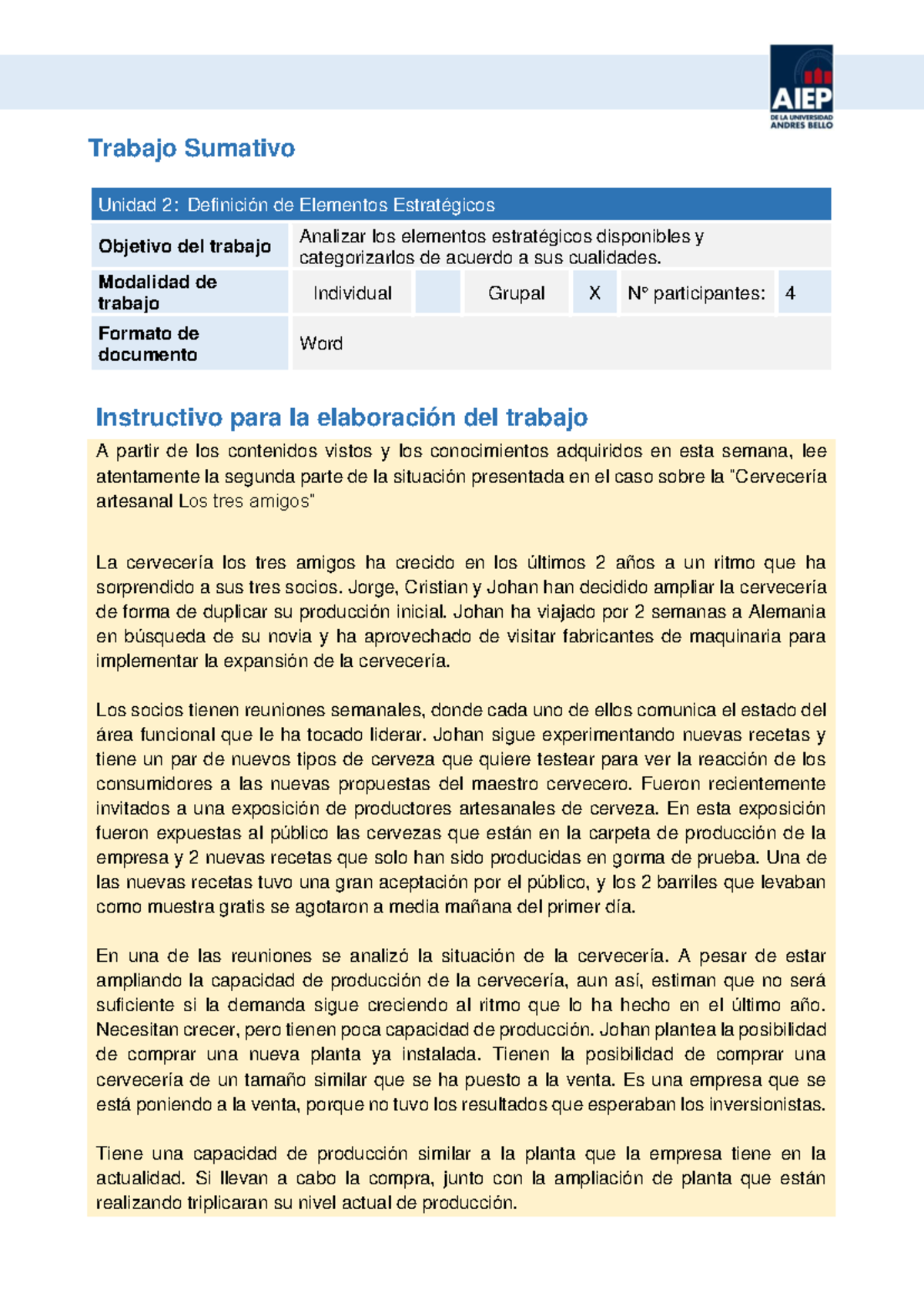 AIEP
DE LA UNIVERSIDAD
ANDRES BELLO

Trabajo Sumativo

| Unidad 2: Definición de Elementos Estratégicos | | | | | | |
|---|---|---|---|---|---|---|
| Objetivo del trabajo | Analizar los elementos estratégicos disponibles y categorizarlos de acuerdo a sus cualidades. | | | | | |
| Modalidad de trabajo | Individual | | Grupal | X | N° participantes: | 4 |
| Formato de documento | Word | | | | | |

Instructivo para la elaboración del trabajo

A partir de los contenidos vistos y los conocimientos adquiridos en esta semana, lee atentamente la segunda parte de la situación presentada en el caso sobre la "Cervecería artesanal Los tres amigos"

La cervecería los tres amigos ha crecido en los últimos 2 años a un ritmo que ha sorprendido a sus tres socios. Jorge, Cristian y Johan han decidido ampliar la cervecería de forma de duplicar su producción inicial. Johan ha viajado por 2 semanas a Alemania en búsqueda de su novia y ha aprovechado de visitar fabricantes de maquinaria para implementar la expansión de la cervecería.

Los socios tienen reuniones semanales, donde cada uno de ellos comunica el estado del área funcional que le ha tocado liderar. Johan sigue experimentando nuevas recetas y tiene un par de nuevos tipos de cerveza que quiere testear para ver la reacción de los consumidores a las nuevas propuestas del maestro cervecero. Fueron recientemente invitados a una exposición de productores artesanales de cerveza. En esta exposición fueron expuestas al público las cervezas que están en la carpeta de producción de la empresa y 2 nuevas recetas que solo han sido producidas en gorma de prueba. Una de las nuevas recetas tuvo una gran aceptación por el público, y los 2 barriles que levaban como muestra gratis se agotaron a media mañana del primer día.

En una de las reuniones se analizó la situación de la cervecería. A pesar de estar ampliando la capacidad de producción de la cervecería, aun así, estiman que no será suficiente si la demanda sigue creciendo al ritmo que lo ha hecho en el último año. Necesitan crecer, pero tienen poca capacidad de producción. Johan plantea la posibilidad de comprar una nueva planta ya instalada. Tienen la posibilidad de comprar una cervecería de un tamaño similar que se ha puesto a la venta. Es una empresa que se está poniendo a la venta, porque no tuvo los resultados que esperaban los inversionistas.

Tiene una capacidad de producción similar a la planta que la empresa tiene en la actualidad. Si llevan a cabo la compra, junto con la ampliación de planta que están realizando triplicaran su nivel actual de producción.